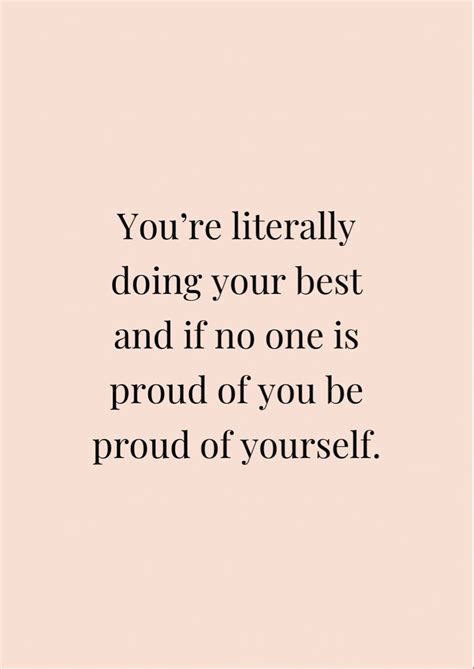 You’re literally doing your best and if no one is proud of you be proud of yourself.